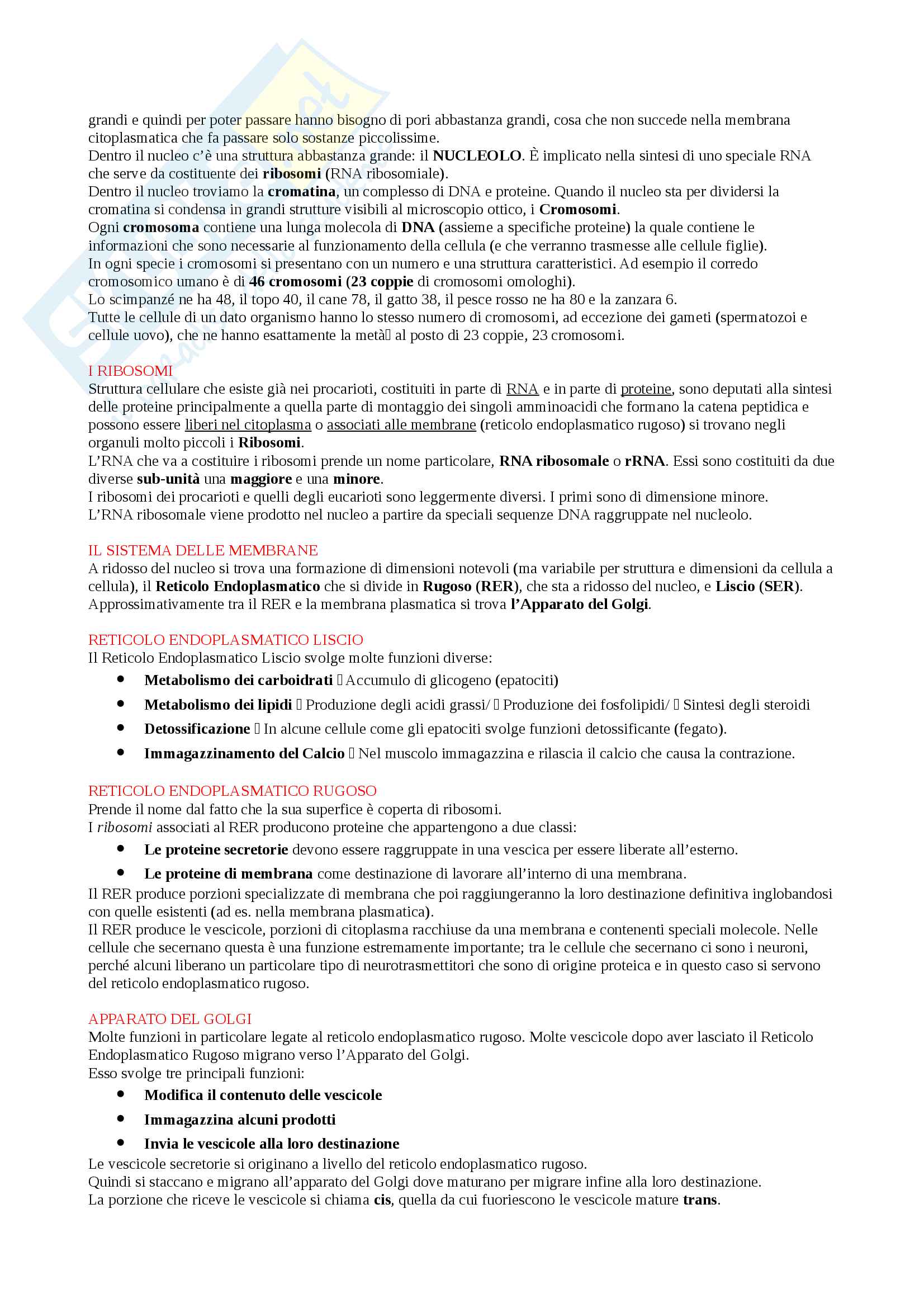 grandi e quindi per poter passare hanno bisogno di pori abbastanza grandi, cosa che non succede nella membrana citoplasmatica che fa passare solo sostanze piccolissime.
Dentro il nucleo c'è una struttura abbastanza grande: il NUCLEOLO. È implicato nella sintesi di uno speciale RNA che serve da costituente dei ribosomi (RNA ribosomiale).
Dentro il nucleo troviamo la cromatina, un complesso di DNA e proteine. Quando il nucleo sta per dividersi la cromatina si condensa in grandi strutture visibili al microscopio ottico, i Cromosomi.
Ogni cromosoma contiene una lunga molecola di DNA (assieme a specifiche proteine) la quale contiene le informazioni che sono necessarie al funzionamento della cellula (e che verranno trasmesse alle cellule figlie).
In ogni specie i cromosomi si presentano con un numero e una struttura caratteristici. Ad esempio il corredo cromosomico umano è di 46 cromosomi (23 coppie di cromosomi omologhi).
Lo scimpanzé ne ha 48, il topo 40, il cane 78, il gatto 38, il pesce rosso ne ha 80 e la zanzara 6.
Tutte le cellule di un dato organismo hanno lo stesso numero di cromosomi, ad eccezione dei gameti (spermatozoi e cellule uovo), che ne hanno esattamente la metà al posto di 23 coppie, 23 cromosomi.

I RIBOSOMI
Struttura cellulare che esiste già nei procarioti, costituiti in parte di RNA e in parte di proteine, sono deputati alla sintesi delle proteine principalmente a quella parte di montaggio dei singoli amminoacidi che formano la catena peptidica e possono essere liberi nel citoplasma o associati alle membrane (reticolo endoplasmatico rugoso) si trovano negli organuli molto piccoli i Ribosomi.
L'RNA che va a costituire i ribosomi prende un nome particolare, RNA ribosomale o rRNA. Essi sono costituiti da due diverse sub-unità una maggiore e una minore.
I ribosomi dei procarioti e quelli degli eucarioti sono leggermente diversi. I primi sono di dimensione minore.
L'RNA ribosomale viene prodotto nel nucleo a partire da speciali sequenze DNA raggruppate nel nucleolo.

IL SISTEMA DELLE MEMBRANE
A ridosso del nucleo si trova una formazione di dimensioni notevoli (ma variabile per struttura e dimensioni da cellula a cellula), il Reticolo Endoplasmatico che si divide in Rugoso (RER), che sta a ridosso del nucleo, e Liscio (SER).
Approssimativamente tra il RER e la membrana plasmatica si trova l'Apparato del Golgi.

RETICOLO ENDOPLASMATICO LISCIO
Il Reticolo Endoplasmatico Liscio svolge molte funzioni diverse:
• Metabolismo dei carboidrati Accumulo di glicogeno (epatociti)
• Metabolismo dei lipidi Produzione degli acidi grassi/ Produzione dei fosfolipidi/ Sintesi degli steroidi
• Detossificazione In alcune cellule come gli epatociti svolge funzioni detossificante (fegato).
• Immagazzinamento del Calcio Nel muscolo immagazzina e rilascia il calcio che causa la contrazione.

RETICOLO ENDOPLASMATICO RUGOSO
Prende il nome dal fatto che la sua superfice è coperta di ribosomi.
I ribosomi associati al RER producono proteine che appartengono a due classi:
• Le proteine secretorie devono essere raggruppate in una vescica per essere liberate all'esterno.
• Le proteine di membrana come destinazione di lavorare all'interno di una membrana.
Il RER produce porzioni specializzate di membrana che poi raggiungeranno la loro destinazione definitiva inglobandosi con quelle esistenti (ad es. nella membrana plasmatica).
Il RER produce le vescicole, porzioni di citoplasma racchiuse da una membrana e contenenti speciali molecole. Nelle cellule che secernano questa è una funzione estremamente importante; tra le cellule che secernano ci sono i neuroni, perché alcuni liberano un particolare tipo di neurotrasmettitori che sono di origine proteica e in questo caso si servono del reticolo endoplasmatico rugoso.

APPARATO DEL GOLGI
Molte funzioni in particolare legate al reticolo endoplasmatico rugoso. Molte vescicole dopo aver lasciato il Reticolo Endoplasmatico Rugoso migrano verso l'Apparato del Golgi.
Esso svolge tre principali funzioni:
• Modifica il contenuto delle vescicole
• Immagazzina alcuni prodotti
• Invia le vescicole alla loro destinazione
Le vescicole secretorie si originano a livello del reticolo endoplasmatico rugoso.
Quindi si staccano e migrano all'apparato del Golgi dove maturano per migrare infine alla loro destinazione.
La porzione che riceve le vescicole si chiama cis, quella da cui fuoriescono le vescicole mature trans.